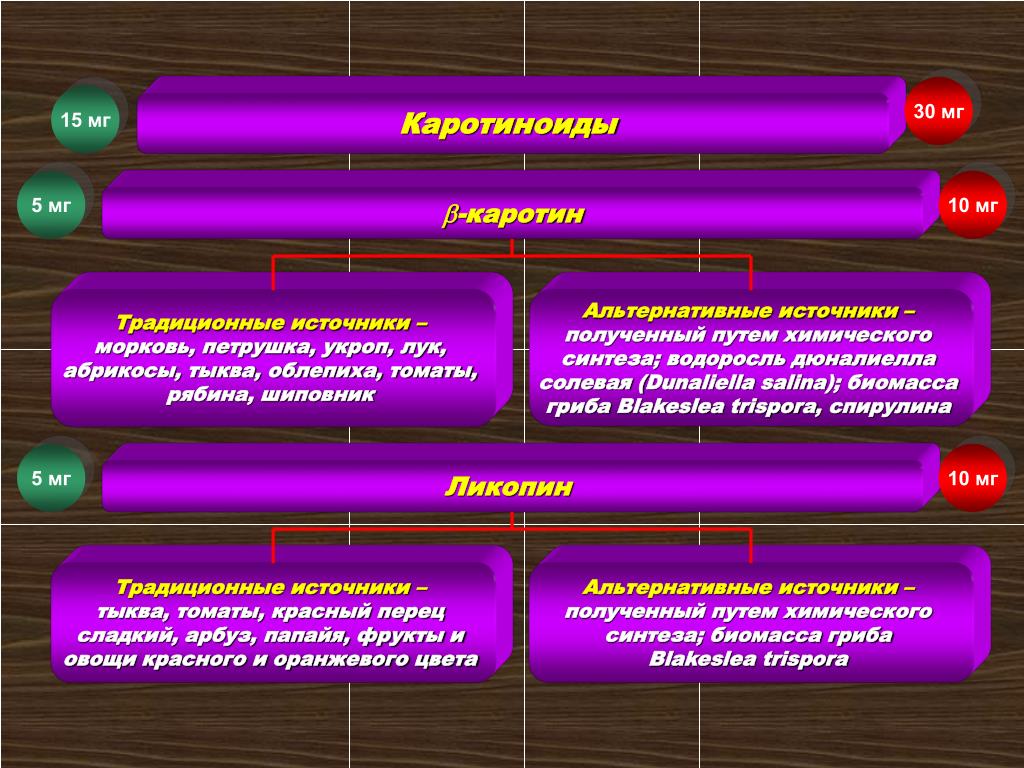 15 мг

Каротиноиды

30 мг

5 мг

$\beta$-каротин

10 мг

Традиционные источники – морковь, петрушка, укроп, лук, абрикосы, тыква, облепиха, томаты, рябина, шиповник

Альтернативные источники – полученный путем химического синтеза; водоросль дюналиелла солевая (Dunaliella salina); биомасса гриба Blakeslea trispora, спирулина

5 мг

Ликопин

10 мг

Традиционные источники – тыква, томаты, красный перец сладкий, арбуз, папайя, фрукты и овощи красного и оранжевого цвета

Альтернативные источники – полученный путем химического синтеза; биомасса гриба Blakeslea trispora